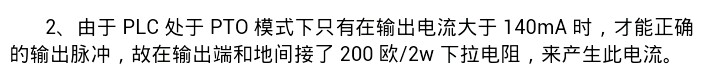 2、由于 PLC 处于 PTO 模式下只有在输出电流大于 140mA 时，才能正确的输出脉冲，故在输出端和地间接了 200 欧/2w 下拉电阻，来产生此电流。